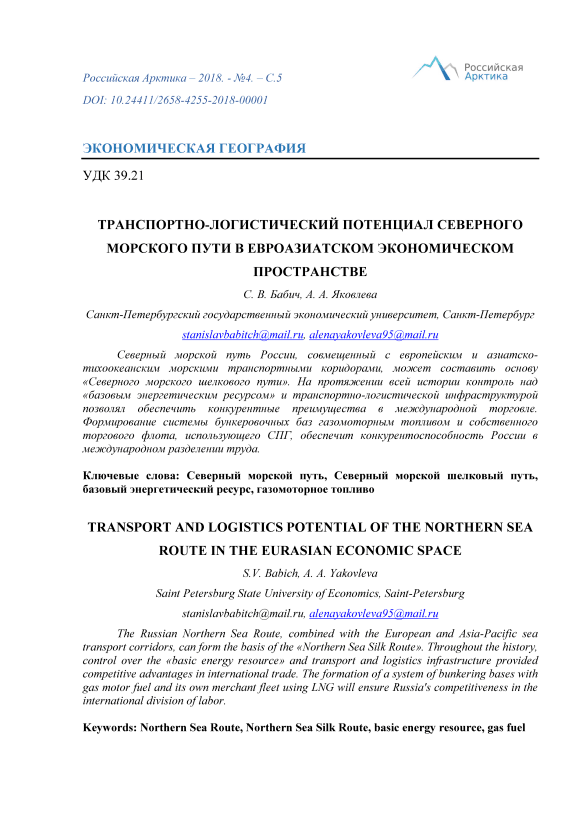 Российская Арктика – 2018. - №4. – С.5
DOI: 10.24411/2658-4255-2018-00001

Российская Арктика

ЭКОНОМИЧЕСКАЯ ГЕОГРАФИЯ

УДК 39.21

ТРАНСПОРТНО-ЛОГИСТИЧЕСКИЙ ПОТЕНЦИАЛ СЕВЕРНОГО МОРСКОГО ПУТИ В ЕВРОАЗИАТСКОМ ЭКОНОМИЧЕСКОМ ПРОСТРАНСТВЕ

С. В. Бабич, А. А. Яковлева

Санкт-Петербургский государственный экономический университет, Санкт-Петербург

stanislavbabitch@mail.ru, alenayakovleva95@mail.ru

Северный морской путь России, совмещенный с европейским и азиатско-тихоокеанским морскими транспортными коридорами, может составить основу «Северного морского шелкового пути». На протяжении всей истории контроль над «базовым энергетическим ресурсом» и транспортно-логистической инфраструктурой позволял обеспечить конкурентные преимущества в международной торговле. Формирование системы бункеровочных баз газомоторным топливом и собственного торгового флота, использующего СПГ, обеспечит конкурентоспособность России в международном разделении труда.

Ключевые слова: Северный морской путь, Северный морской шелковый путь, базовый энергетический ресурс, газомоторное топливо

TRANSPORT AND LOGISTICS POTENTIAL OF THE NORTHERN SEA ROUTE IN THE EURASIAN ECONOMIC SPACE

S.V. Babich, A. A. Yakovleva

Saint Petersburg State University of Economics, Saint-Petersburg

stanislavbabitch@mail.ru, alenayakovleva95@mail.ru

The Russian Northern Sea Route, combined with the European and Asia-Pacific sea transport corridors, can form the basis of the «Northern Sea Silk Route». Throughout the history, control over the «basic energy resource» and transport and logistics infrastructure provided competitive advantages in international trade. The formation of a system of bunkering bases with gas motor fuel and its own merchant fleet using LNG will ensure Russia's competitiveness in the international division of labor.

Keywords: Northern Sea Route, Northern Sea Silk Route, basic energy resource, gas fuel